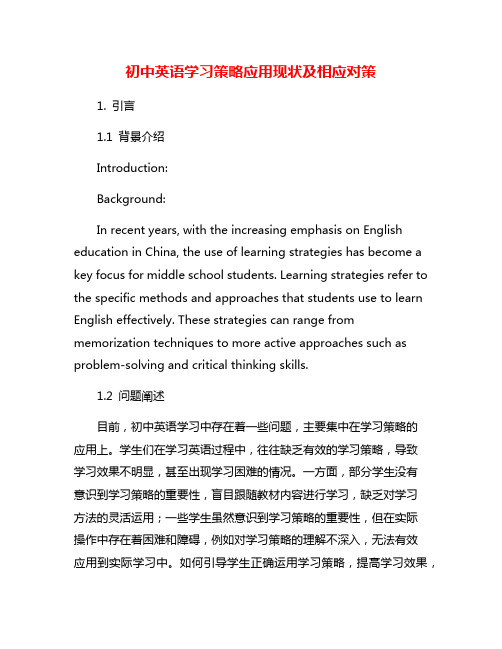 初中英语学习策略应用现状及相应对策

1. 引言

1.1 背景介绍

Introduction:

Background:

In recent years, with the increasing emphasis on English education in China, the use of learning strategies has become a key focus for middle school students. Learning strategies refer to the specific methods and approaches that students use to learn English effectively. These strategies can range from memorization techniques to more active approaches such as problem-solving and critical thinking skills.

1.2 问题阐述

目前，初中英语学习中存在着一些问题，主要集中在学习策略的应用上。学生们在学习英语过程中，往往缺乏有效的学习策略，导致学习效果不明显，甚至出现学习困难的情况。一方面，部分学生没有意识到学习策略的重要性，盲目跟随教材内容进行学习，缺乏对学习方法的灵活运用；一些学生虽然意识到学习策略的重要性，但在实际操作中存在着困难和障碍，例如对学习策略的理解不深入，无法有效应用到实际学习中。如何引导学生正确运用学习策略，提高学习效果，